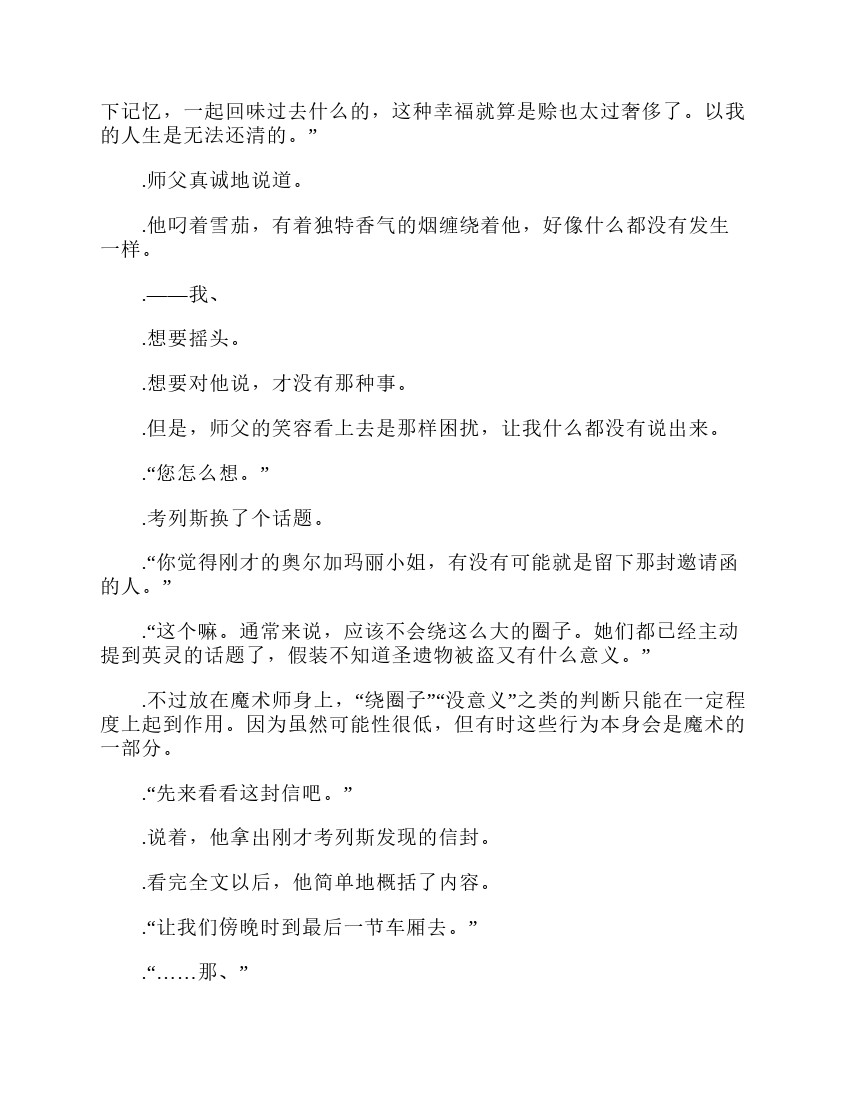 下记忆，一起回味过去什么的，这种幸福就算是赊也太过奢侈了。以我的人生是无法还清的。”

.师父真诚地说道。

.他叼着雪茄，有着独特香气的烟缠绕着他，好像什么都没有发生一样。

.——我、

.想要摇头。

.想要对他说，才没有那种事。

.但是，师父的笑容看上去是那样困扰，让我什么都没有说出来。

.“您怎么想。”

.考列斯换了个话题。

.“你觉得刚才的奥尔加玛丽小姐，有没有可能就是留下那封邀请函的人。”

.“这个嘛。通常来说，应该不会绕这么大的圈子。她们都已经主动提到英灵的话题了，假装不知道圣遗物被盗又有什么意义。”

.不过放在魔术师身上，“绕圈子”“没意义”之类的判断只能在一定程度上起到作用。因为虽然可能性很低，但有时这些行为本身会是魔术的一部分。

.“先来看看这封信吧。”

.说着，他拿出刚才考列斯发现的信封。

.看完全文以后，他简单地概括了内容。

.“让我们傍晚时到最后一节车厢去。”

.“……那、”